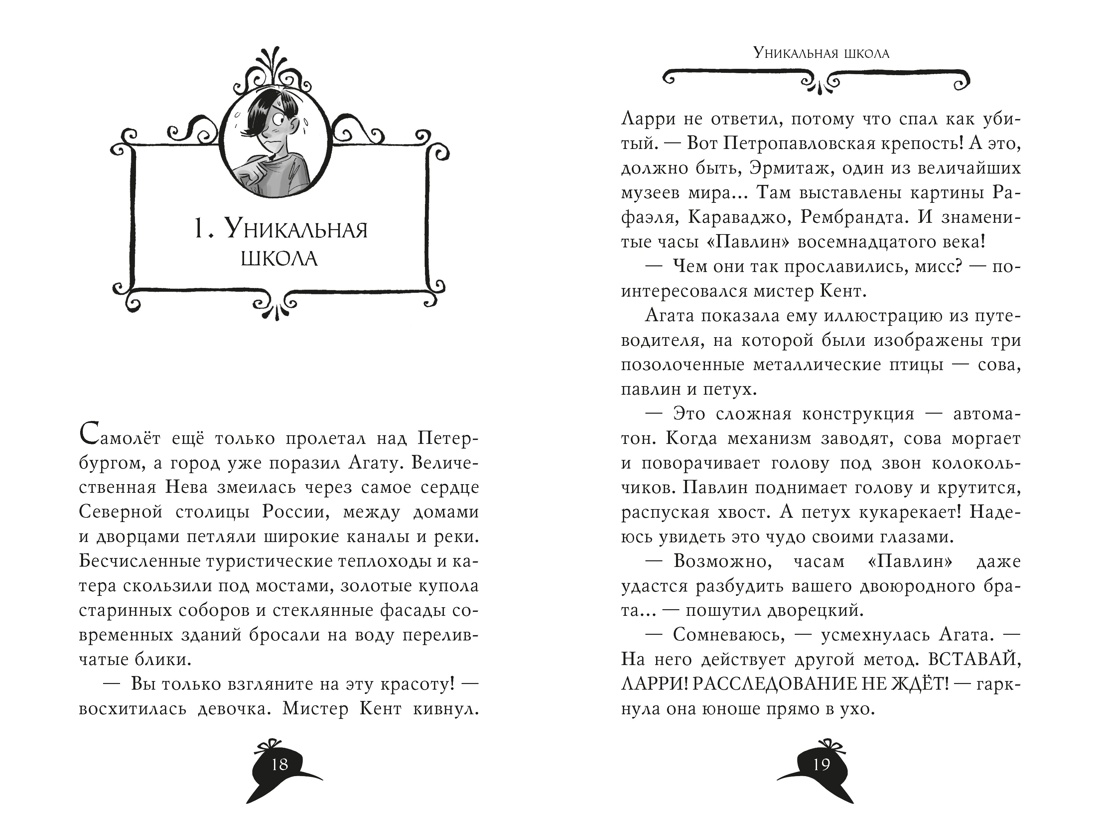 1. Уникальная школа

Самолёт ещё только пролетал над Петербургом, а город уже поразил Агату. Величественная Нева змеилась через самое сердце Северной столицы России, между домами и дворцами петляли широкие каналы и реки. Бесчисленные туристические теплоходы и катера скользили под мостами, золотые купола старинных соборов и стеклянные фасады современных зданий бросали на воду переливчатые блики.

— Вы только взгляните на эту красоту! — восхитилась девочка. Мистер Кент кивнул.

18

Уникальная школа

Ларри не ответил, потому что спал как убитый. — Вот Петропавловская крепость! А это, должно быть, Эрмитаж, один из величайших музеев мира... Там выставлены картины Рафаэля, Караваджо, Рембрандта. И знаменитые часы «Павлин» восемнадцатого века!

— Чем они так прославились, мисс? — поинтересовался мистер Кент.

Агата показала ему иллюстрацию из путеводителя, на которой были изображены три позолоченные металлические птицы — сова, павлин и петух.

— Это сложная конструкция — автоматон. Когда механизм заводят, сова моргает и поворачивает голову под звон колокольчиков. Павлин поднимает голову и крутится, распуская хвост. А петух кукарекает! Надеюсь увидеть это чудо своими глазами.

— Возможно, часам «Павлин» даже удастся разбудить вашего двоюродного брата... — пошутил дворецкий.

— Сомневаюсь, — усмехнулась Агата. — На него действует другой метод. ВСТАВАЙ, ЛАРРИ! РАССЛЕДОВАНИЕ НЕ ЖДЁТ! — гаркнула она юноше прямо в ухо.

19